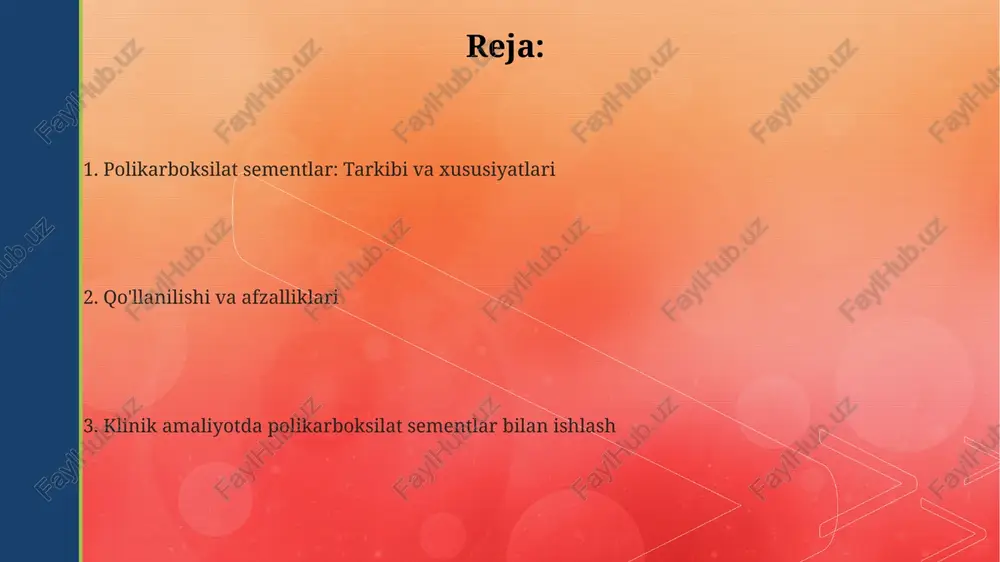 Reja:

1. Polikarboksilat sementlar: Tarkibi va xususiyatlari

2. Qo'llanilishi va afzalliklari

3. Klinik amaliyotda polikarboksilat sementlar bilan ishlash

FaylHub.uz